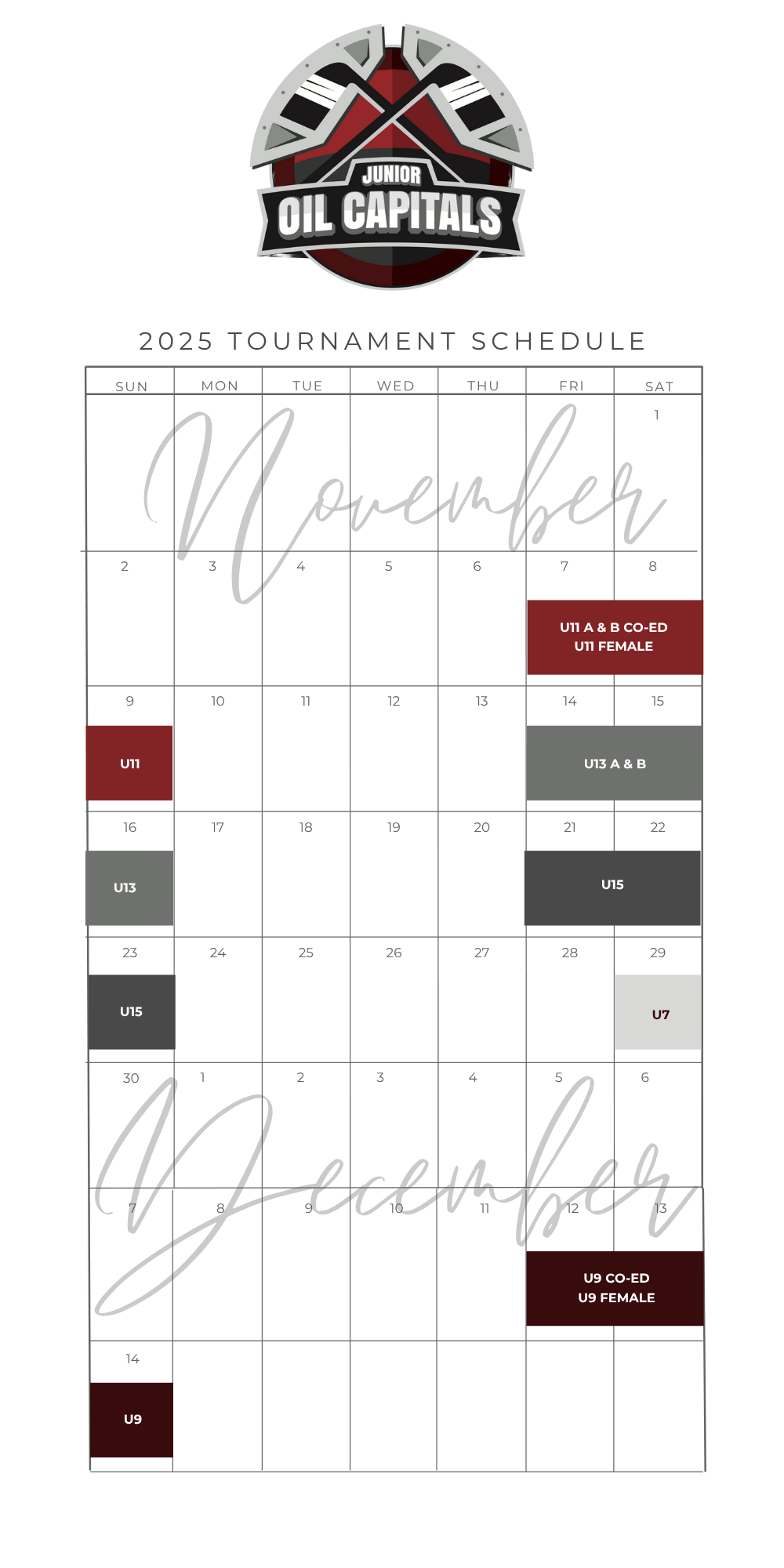 JUNIOR
OIL CAPITALS

2025 TOURNAMENT SCHEDULE

| SUN | MON | TUE | WED | THU | FRI | SAT |
|---|---|---|---|---|---|---|
| | | | | | | 1 |
| 2 | 3 | 4 | 5 | 6 | 7 U11 A & B CO-ED U11 FEMALE | 8 |
| 9 U11 | 10 | 11 | 12 | 13 | 14 U13 A & B | 15 |
| 16 U13 | 17 | 18 | 19 | 20 | 21 U15 | 22 |
| 23 U15 | 24 | 25 | 26 | 27 | 28 | 29 U7 |
| 30 | 1 | 2 | 3 | 4 | 5 | 6 |
| 7 | 8 | 9 | 10 | 11 | 12 U9 CO-ED U9 FEMALE | 13 |
| 14 U9 | | | | | | |

November

December